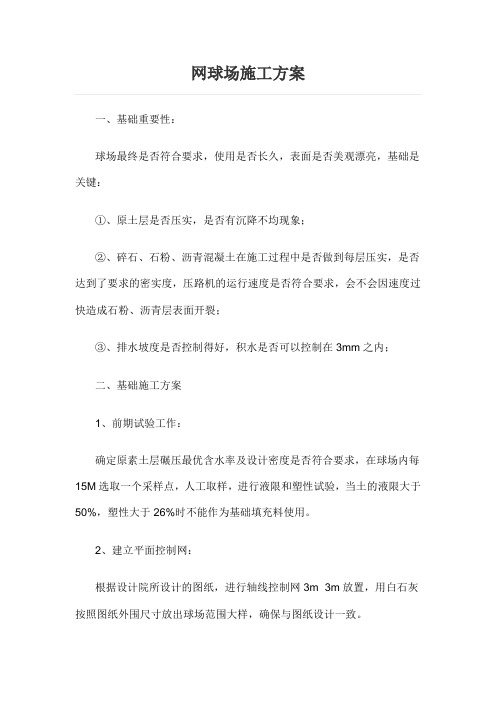 网球场施工方案

一、基础重要性：

球场最终是否符合要求，使用是否长久，表面是否美观漂亮，基础是关键：

①、原土层是否压实，是否有沉降不均现象；

②、碎石、石粉、沥青混凝土在施工过程中是否做到每层压实，是否达到了要求的密实度，压路机的运行速度是否符合要求，会不会因速度过快造成石粉、沥青层表面开裂；

③、排水坡度是否控制得好，积水是否可以控制在 3mm 之内；

二、基础施工方案

1、前期试验工作：

确定原素土层碾压最优含水率及设计密度是否符合要求，在球场内每 15M 选取一个采样点，人工取样，进行液限和塑性试验，当土的液限大于 50%，塑性大于 26%时不能作为基础填充料使用。

2、建立平面控制网：

根据设计院所设计的图纸，进行轴线控制网 3m 3m 放置，用白石灰按照图纸外围尺寸放出球场范围大样，确保与图纸设计一致。